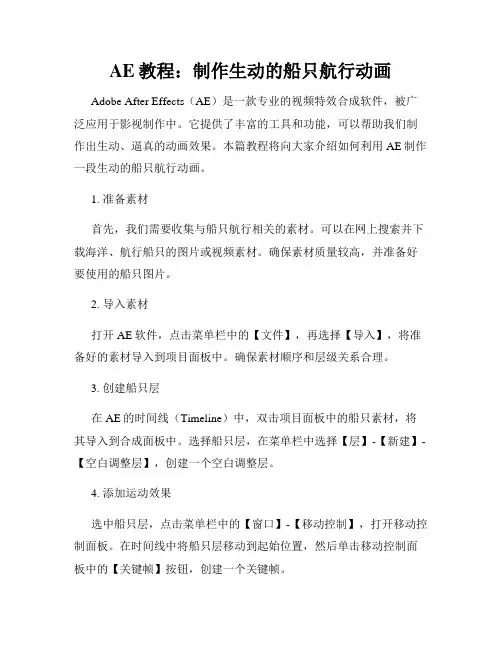 AE 教程：制作生动的船只航行动画

Adobe After Effects（AE）是一款专业的视频特效合成软件，被广泛应用于影视制作中。它提供了丰富的工具和功能，可以帮助我们制作出生动、逼真的动画效果。本篇教程将向大家介绍如何利用 AE 制作一段生动的船只航行动画。

1. 准备素材

首先，我们需要收集与船只航行相关的素材。可以在网上搜索并下载海洋、航行船只的图片或视频素材。确保素材质量较高，并准备好要使用的船只图片。

2. 导入素材

打开 AE 软件，点击菜单栏中的【文件】，再选择【导入】，将准备好的素材导入到项目面板中。确保素材顺序和层级关系合理。

3. 创建船只层

在 AE 的时间线（Timeline）中，双击项目面板中的船只素材，将其导入到合成面板中。选择船只层，在菜单栏中选择【层】-【新建】-【空白调整层】，创建一个空白调整层。

4. 添加运动效果

选中船只层，点击菜单栏中的【窗口】-【移动控制】，打开移动控制面板。在时间线中将船只层移动到起始位置，然后单击移动控制面板中的【关键帧】按钮，创建一个关键帧。